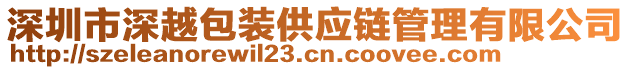 深圳市深越包装供应链管理有限公司
http://szeleanorewil23.cn.coovee.com